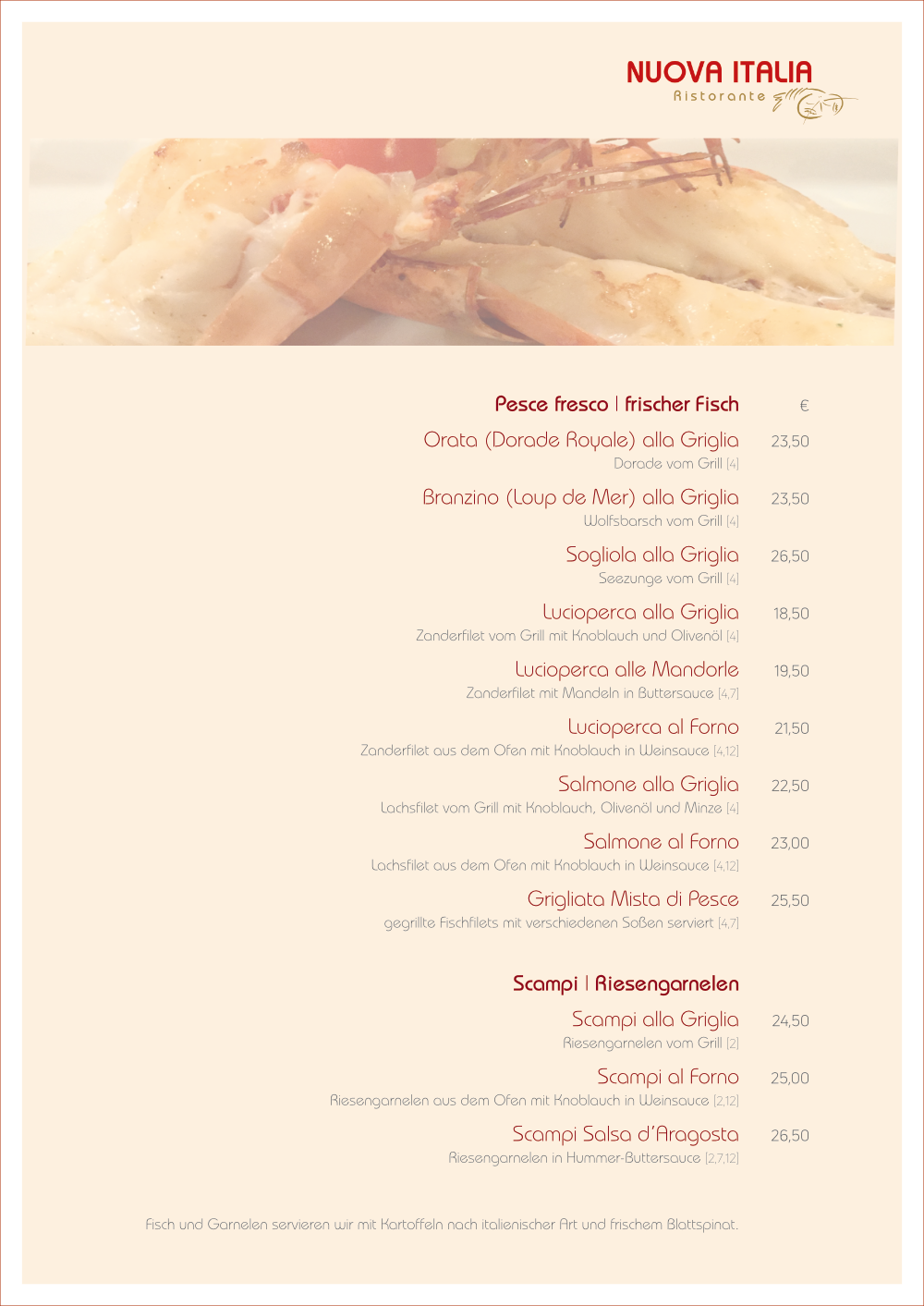 NUOVA ITALIA
Ristorante

Pesce fresco | frischer Fisch €

Orata (Dorade Royale) alla Griglia 23,50
Dorade vom Grill [4]

Branzino (Loup de Mer) alla Griglia 23,50
Wolfsbarsch vom Grill [4]

Sogliola alla Griglia 26,50
Seezunge vom Grill [4]

Lucioperca alla Griglia 18,50
Zanderfilet vom Grill mit Knoblauch und Olivenöl [4]

Lucioperca alle Mandorle 19,50
Zanderfilet mit Mandeln in Buttersauce [4,7]

Lucioperca al Forno 21,50
Zanderfilet aus dem Ofen mit Knoblauch in Weinsauce [4,12]

Salmone alla Griglia 22,50
Lachsfilet vom Grill mit Knoblauch, Olivenöl und Minze [4]

Salmone al Forno 23,00
Lachsfilet aus dem Ofen mit Knoblauch in Weinsauce [4,12]

Grigliata Mista di Pesce 25,50
gegrillte Fischfilets mit verschiedenen Soßen serviert [4,7]

Scampi | Riesengarnelen

Scampi alla Griglia 24,50
Riesengarnelen vom Grill [2]

Scampi al Forno 25,00
Riesengarnelen aus dem Ofen mit Knoblauch in Weinsauce [2,12]

Scampi Salsa d'Aragosta 26,50
Riesengarnelen in Hummer-Buttersauce [2,7,12]

Fisch und Garnelen servieren wir mit Kartoffeln nach italienischer Art und frischem Blattspinat.